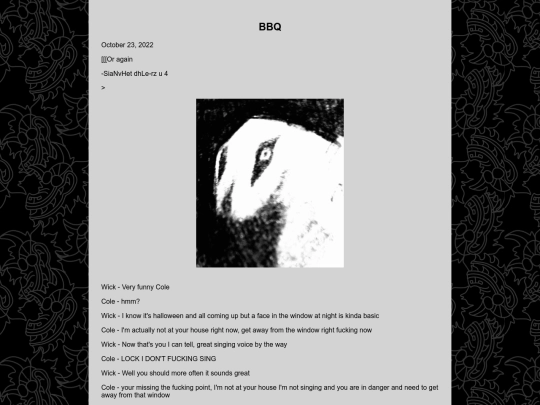 BBQ

October 23, 2022

[[[Or again

-SiaNvHet dhLe-rz u 4

>

Wick - Very funny Cole

Cole - hmm?

Wick - I know it's halloween and all coming up but a face in the window at night is kinda basic

Cole - I'm actually not at your house right now, get away from the window right fucking now

Wick - Now that's you I can tell, great singing voice by the way

Cole - LOCK I DON'T FUCKING SING

Wick - Well you should more often it sounds great

Cole - your missing the fucking point, I'm not at your house I'm not singing and you are in danger and need to get away from that window